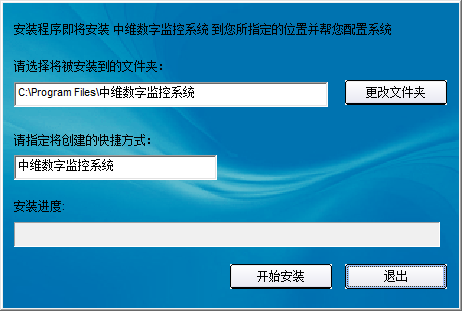 安装程序即将安装 中维数字监控系统 到您所指定的位置并帮您配置系统

请选择将被安装到的文件夹：

C:\Program Files\中维数字监控系统

更改文件夹

请指定将创建的快捷方式：

中维数字监控系统

安装进度：

开始安装

退出